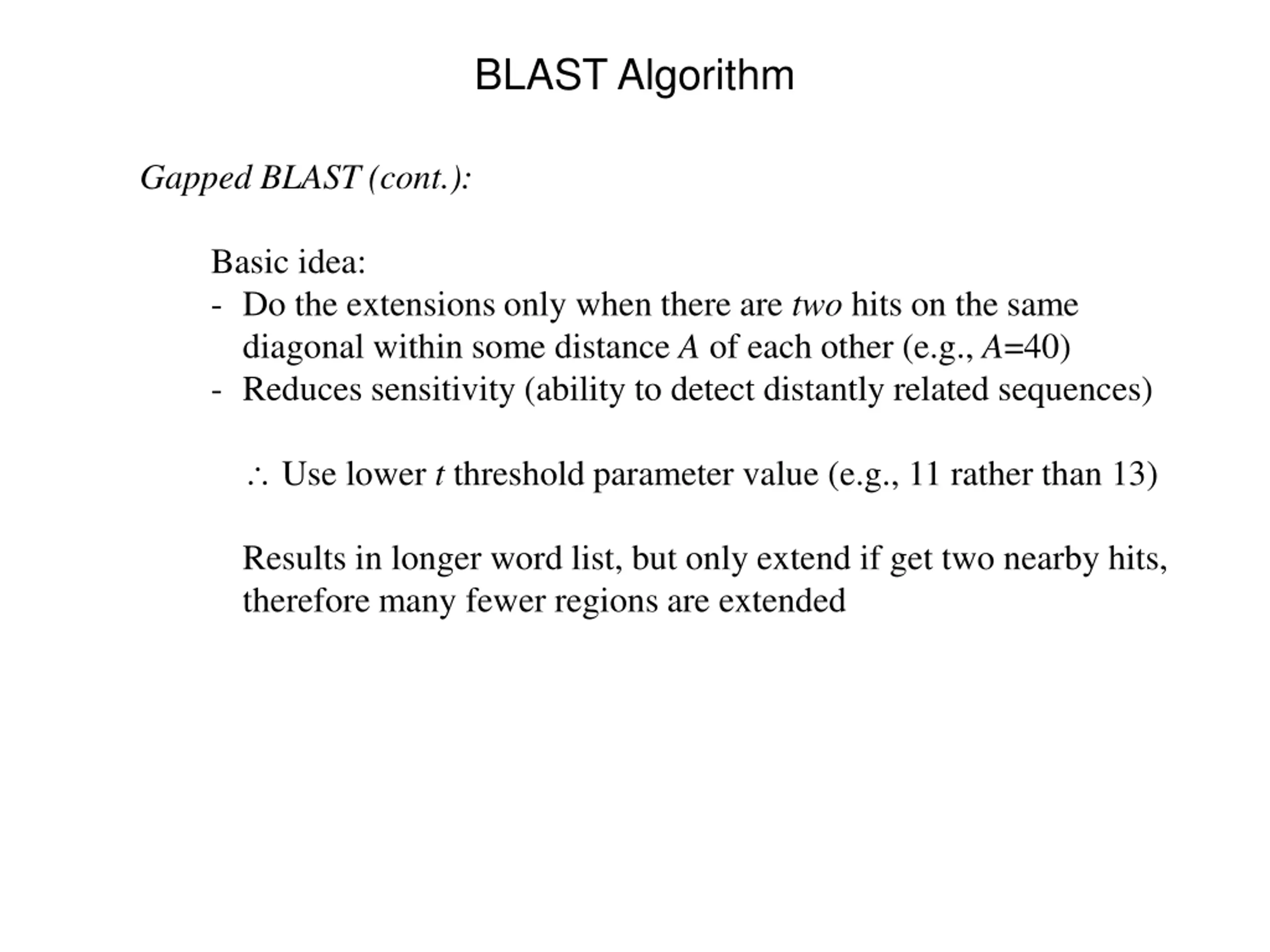 BLAST Algorithm

Gapped BLAST (cont.):

Basic idea:
- Do the extensions only when there are two hits on the same diagonal within some distance $A$ of each other (e.g., $A$=40)
- Reduces sensitivity (ability to detect distantly related sequences)

$\therefore$ Use lower $t$ threshold parameter value (e.g., 11 rather than 13)

Results in longer word list, but only extend if get two nearby hits, therefore many fewer regions are extended